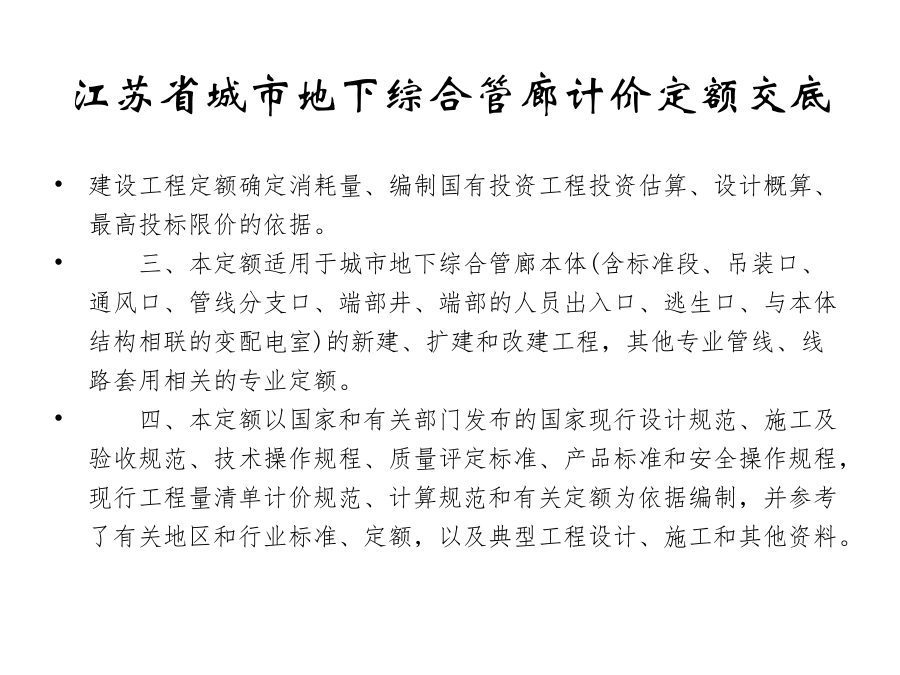 江苏省城市地下综合管廊计价定额交底

• 建设工程定额确定消耗量、编制国有投资工程投资估算、设计概算、最高投标限价的依据。

• 三、本定额适用于城市地下综合管廊本体(含标准段、吊装口、通风口、管线分支口、端部井、端部的人员出入口、逃生口、与本体结构相联的变配电室)的新建、扩建和改建工程，其他专业管线、线路套用相关的专业定额。

• 四、本定额以国家和有关部门发布的国家现行设计规范、施工及验收规范、技术操作规程、质量评定标准、产品标准和安全操作规程，现行工程量清单计价规范、计算规范和有关定额为依据编制，并参考了有关地区和行业标准、定额，以及典型工程设计、施工和其他资料。